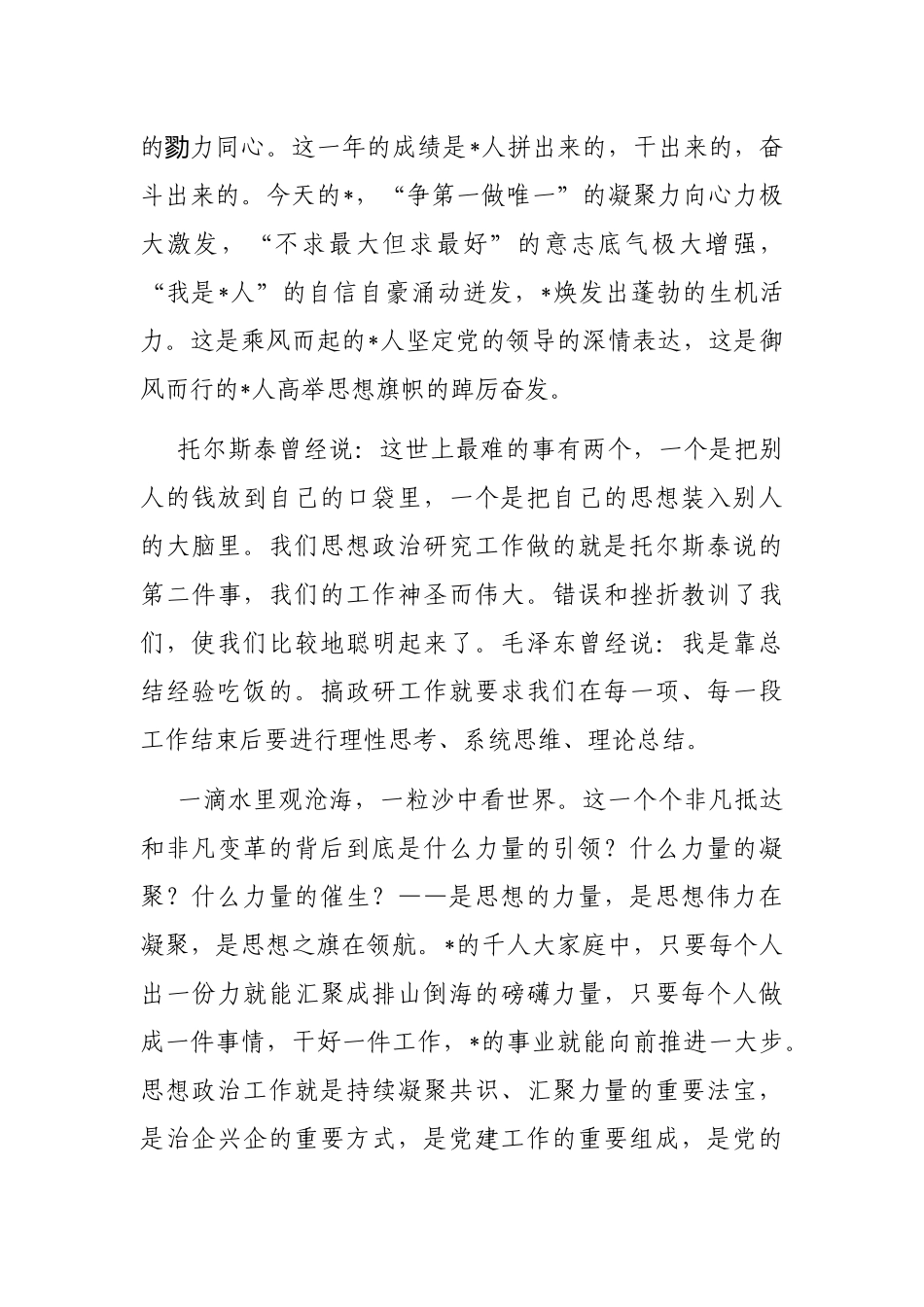 的勠力同心。这一年的成绩是*人拼出来的，干出来的，奋斗出来的。今天的*，“争第一做唯一”的凝聚力向心力极大激发，“不求最大但求最好”的意志底气极大增强，“我是*人”的自信自豪涌动迸发，*焕发出蓬勃的生机活力。这是乘风而起的*人坚定党的领导的深情表达，这是御风而行的*人高举思想旗帜的踔厉奋发。

托尔斯泰曾经说：这世上最难的事有两个，一个是把别人的钱放到自己的口袋里，一个是把自己的思想装入别人的大脑里。我们思想政治研究工作做的就是托尔斯泰说的第二件事，我们的工作神圣而伟大。错误和挫折教训了我们，使我们比较地聪明起来了。毛泽东曾经说：我是靠总结经验吃饭的。搞政研工作就要求我们在每一项、每一段工作结束后要进行理性思考、系统思维、理论总结。

一滴水里观沧海，一粒沙中看世界。这一个个非凡抵达和非凡变革的背后到底是什么力量的引领？什么力量的凝聚？什么力量的催生？——是思想的力量，是思想伟力在凝聚，是思想之旗在领航。*的千人大家庭中，只要每个人出一份力就能汇聚成排山倒海的磅礴力量，只要每个人做成一件事情，干好一件工作，*的事业就能向前推进一大步。思想政治工作就是持续凝聚共识、汇聚力量的重要法宝，是治企兴企的重要方式，是党建工作的重要组成，是党的